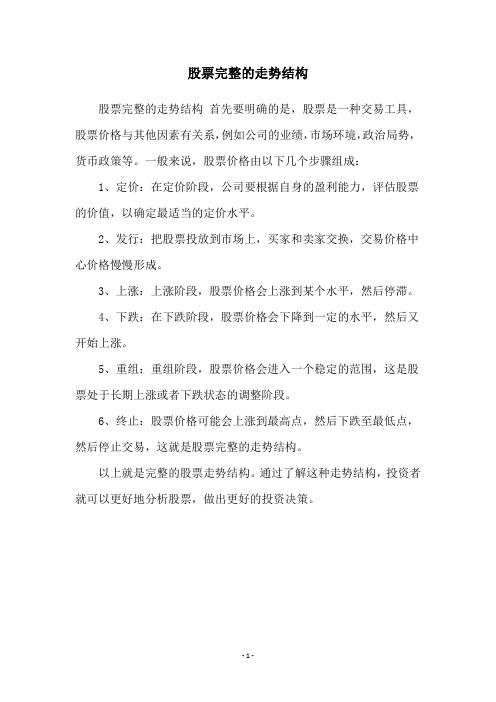 股票完整的走势结构

股票完整的走势结构 首先要明确的是，股票是一种交易工具，股票价格与其他因素有关系，例如公司的业绩，市场环境，政治局势，货币政策等。一般来说，股票价格由以下几个步骤组成：

1、定价：在定价阶段，公司要根据自身的盈利能力，评估股票的价值，以确定最适当的定价水平。

2、发行：把股票投放到市场上，买家和卖家交换，交易价格中心价格慢慢形成。

3、上涨：上涨阶段，股票价格会上涨到某个水平，然后停滞。

4、下跌：在下跌阶段，股票价格会下降到一定的水平，然后又开始上涨。

5、重组：重组阶段，股票价格会进入一个稳定的范围，这是股票处于长期上涨或者下跌状态的调整阶段。

6、终止：股票价格可能会上涨到最高点，然后下跌至最低点，然后停止交易，这就是股票完整的走势结构。

以上就是完整的股票走势结构。通过了解这种走势结构，投资者就可以更好地分析股票，做出更好的投资决策。

- 1 -